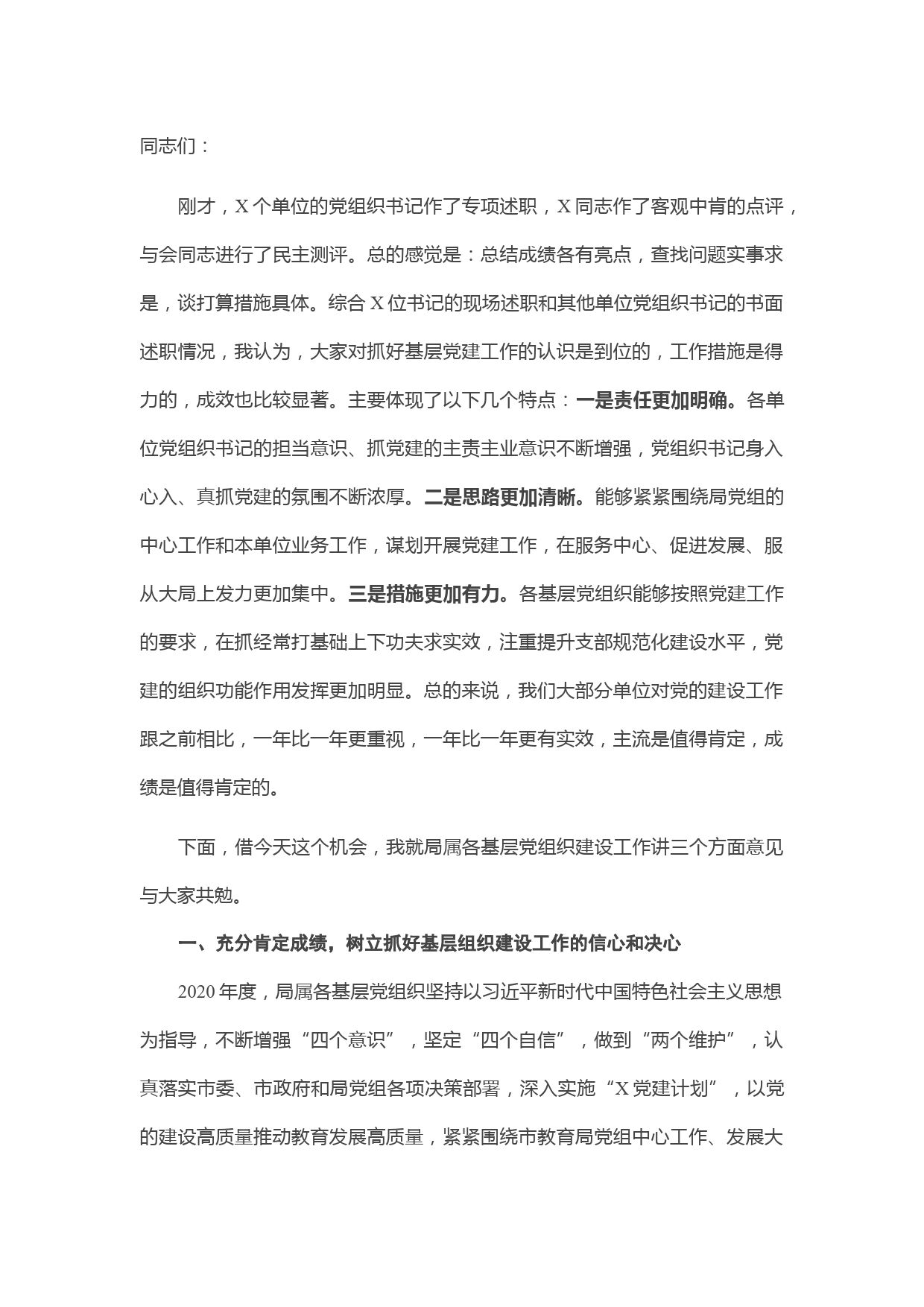 同志们：

刚才，X个单位的党组织书记作了专项述职，X同志作了客观中肯的点评，与会同志进行了民主测评。总的感觉是：总结成绩各有亮点，查找问题实事求是，谈打算措施具体。综合X位书记的现场述职和其他单位党组织书记的书面述职情况，我认为，大家对抓好基层党建工作的认识是到位的，工作措施是得力的，成效也比较显著。主要体现了以下几个特点：一是责任更加明确。各单位党组织书记的担当意识、抓党建的主责主业意识不断增强，党组织书记身入心入、真抓党建的氛围不断浓厚。二是思路更加清晰。能够紧紧围绕局党组的中心工作和本单位业务工作，谋划开展党建工作，在服务中心、促进发展、服从大局上发力更加集中。三是措施更加有力。各基层党组织能够按照党建工作的要求，在抓经常打基础上下功夫求实效，注重提升支部规范化建设水平，党建的组织功能作用发挥更加明显。总的来说，我们大部分单位对党的建设工作跟之前相比，一年比一年更重视，一年比一年更有实效，主流是值得肯定，成绩是值得肯定的。

下面，借今天这个机会，我就局属各基层党组织建设工作讲三个方面意见与大家共勉。

一、充分肯定成绩，树立抓好基层组织建设工作的信心和决心

2020年度，局属各基层党组织坚持以习近平新时代中国特色社会主义思想为指导，不断增强“四个意识”，坚定“四个自信”，做到“两个维护”，认真落实市委、市政府和局党组各项决策部署，深入实施“X党建计划”，以党的建设高质量推动教育发展高质量，紧紧围绕市教育局党组中心工作、发展大